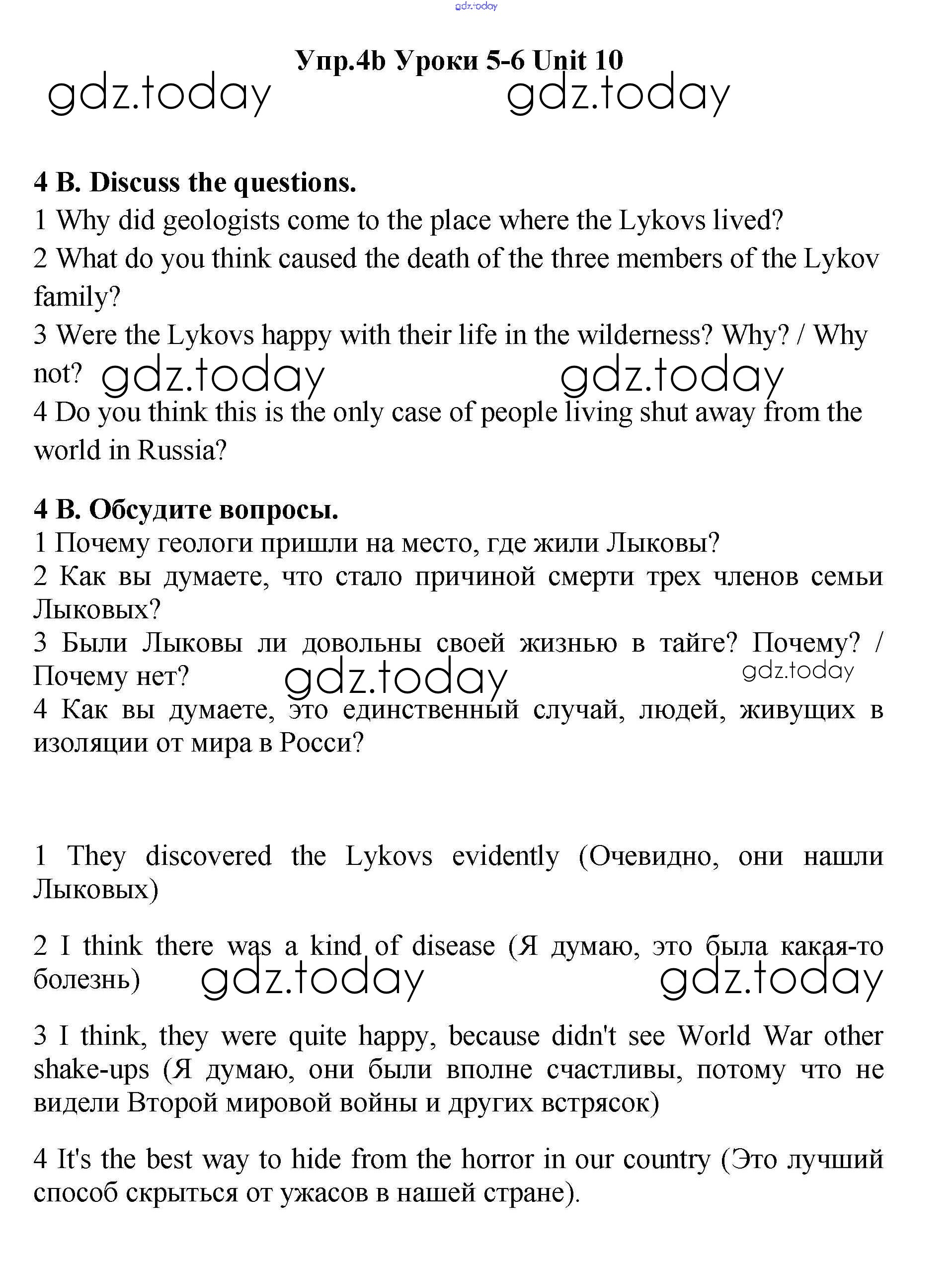 gdz.today

Упр.4b Уроки 5-6 Unit 10

gdz.today gdz.today

4 B. Discuss the questions.

1 Why did geologists come to the place where the Lykovs lived?

2 What do you think caused the death of the three members of the Lykov family?

3 Were the Lykovs happy with their life in the wilderness? Why? / Why not? gdz.today gdz.today

4 Do you think this is the only case of people living shut away from the world in Russia?

4 B. Обсудите вопросы.

1 Почему геологи пришли на место, где жили Лыковы?

2 Как вы думаете, что стало причиной смерти трех членов семьи Лыковых?

3 Были Лыковы ли довольны своей жизнью в тайге? Почему? / Почему нет? gdz.today gdz.today

4 Как вы думаете, это единственный случай, людей, живущих в изоляции от мира в Росси?

1 They discovered the Lykovs evidently (Очевидно, они нашли Лыковых)

2 I think there was a kind of disease (Я думаю, это была какая-то болезнь) gdz.today gdz.today

3 I think, they were quite happy, because didn't see World War other shake-ups (Я думаю, они были вполне счастливы, потому что не видели Второй мировой войны и других встрясок)

4 It's the best way to hide from the horror in our country (Это лучший способ скрыться от ужасов в нашей стране).